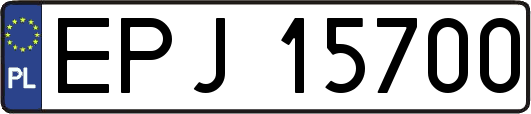 PL

EPJ 15700